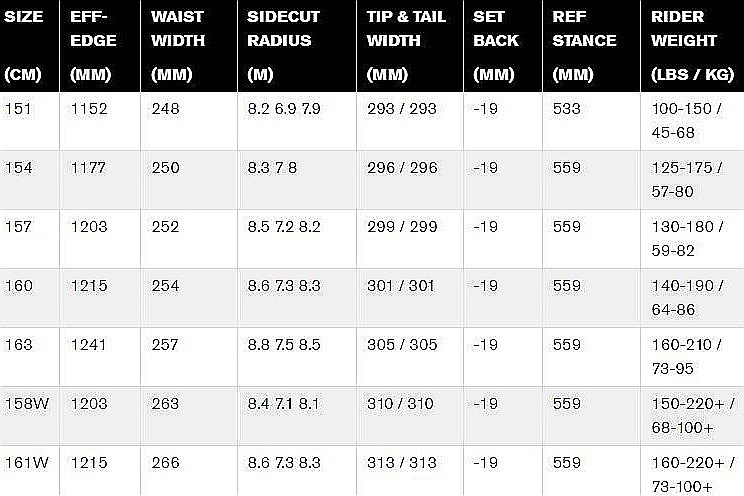 | SIZE (CM) | EFF-EDGE (MM) | WAIST WIDTH (MM) | SIDECUT RADIUS (M) | TIP & TAIL WIDTH (MM) | SET BACK (MM) | REF STANCE (MM) | RIDER WEIGHT (LBS / KG) |
|---|---|---|---|---|---|---|---|
| 151 | 1152 | 248 | 8.2 6.9 7.9 | 293 / 293 | -19 | 533 | 100-150 / 45-68 |
| 154 | 1177 | 250 | 8.3 7 8 | 296 / 296 | -19 | 559 | 125-175 / 57-80 |
| 157 | 1203 | 252 | 8.5 7.2 8.2 | 299 / 299 | -19 | 559 | 130-180 / 59-82 |
| 160 | 1215 | 254 | 8.6 7.3 8.3 | 301 / 301 | -19 | 559 | 140-190 / 64-86 |
| 163 | 1241 | 257 | 8.8 7.5 8.5 | 305 / 305 | -19 | 559 | 160-210 / 73-95 |
| 158W | 1203 | 263 | 8.4 7.1 8.1 | 310 / 310 | -19 | 559 | 150-220+ / 68-100+ |
| 161W | 1215 | 266 | 8.6 7.3 8.3 | 313 / 313 | -19 | 559 | 160-220+ / 73-100+ |